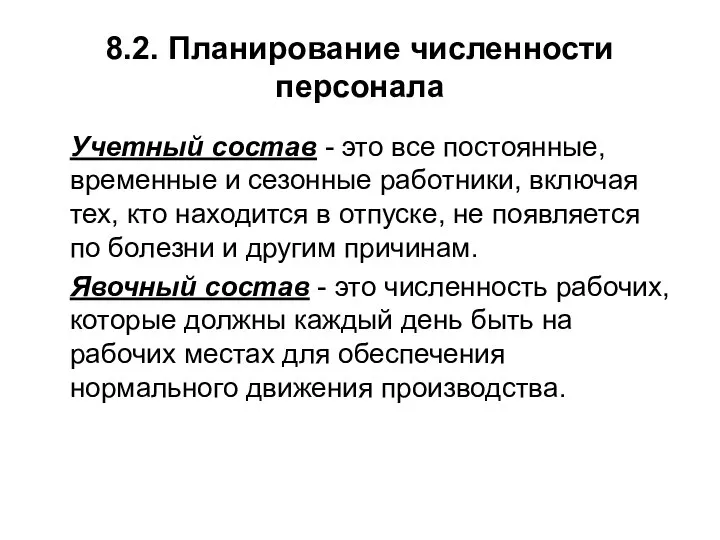 8.2. Планирование численности персонала

Учетный состав - это все постоянные, временные и сезонные работники, включая тех, кто находится в отпуске, не появляется по болезни и другим причинам.

Явочный состав - это численность рабочих, которые должны каждый день быть на рабочих местах для обеспечения нормального движения производства.